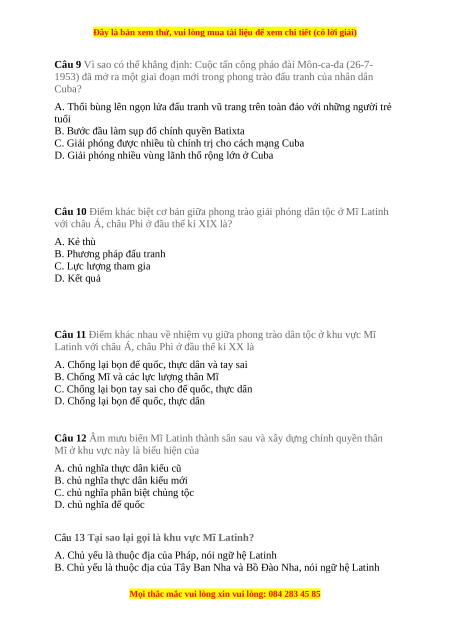 Đây là bản xem thử, vui lòng mua tài liệu để xem chi tiết (có lời giải)

Câu 9 Vì sao có thể khẳng định: Cuộc tấn công pháo đài Môn-ca-đa (26-7-1953) đã mở ra một giai đoạn mới trong phong trào đấu tranh của nhân dân Cuba?

A. Thổi bùng lên ngọn lửa đấu tranh vũ trang trên toàn đảo với những người trẻ tuổi
B. Bước đầu làm sụp đổ chính quyền Batixta
C. Giải phóng được nhiều tù chính trị cho cách mạng Cuba
D. Giải phóng nhiều vùng lãnh thổ rộng lớn ở Cuba

Câu 10 Điểm khác biệt cơ bản giữa phong trào giải phóng dân tộc ở Mĩ Latinh với châu Á, châu Phi ở đầu thế kỉ XIX là?

A. Kẻ thù
B. Phương pháp đấu tranh
C. Lực lượng tham gia
D. Kết quả

Câu 11 Điểm khác nhau về nhiệm vụ giữa phong trào dân tộc ở khu vực Mĩ Latinh với châu Á, châu Phi ở đầu thế kỉ XX là

A. Chống lại bọn đế quốc, thực dân và tay sai
B. Chống Mĩ và các lực lượng thân Mĩ
C. Chống lại bọn tay sai cho đế quốc, thực dân
D. Chống lại bọn đế quốc, thực dân

Câu 12 Âm mưu biến Mĩ Latinh thành sân sau và xây dựng chính quyền thân Mĩ ở khu vực này là biểu hiện của

A. chủ nghĩa thực dân kiểu cũ
B. chủ nghĩa thực dân kiểu mới
C. chủ nghĩa phân biệt chủng tộc
D. chủ nghĩa đế quốc

Câu 13 Tại sao lại gọi là khu vực Mĩ Latinh?

A. Chủ yếu là thuộc địa của Pháp, nói ngữ hệ Latinh
B. Chủ yếu là thuộc địa của Tây Ban Nha và Bồ Đào Nha, nói ngữ hệ Latinh

Mọi thắc mắc vui lòng xin vui lòng: 084 283 45 85